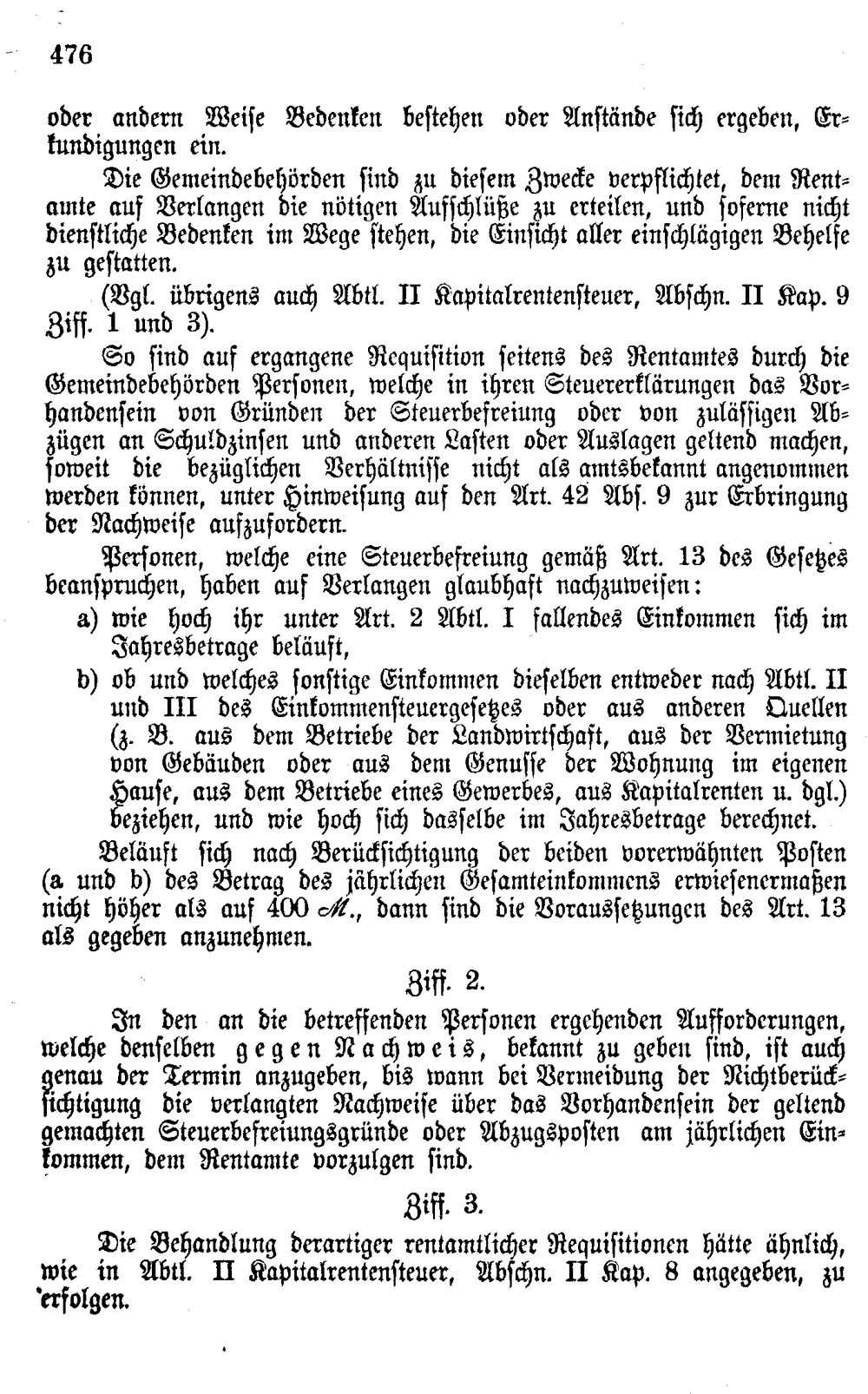 476

oder andern Weise Bedenken bestehen oder Anstände sich ergeben, Erkundigungen ein.

Die Gemeindebehörden sind zu diesem Zwecke verpflichtet, dem Rentamte auf Verlangen die nötigen Aufschlüße zu erteilen, und soferne nicht dienstliche Bedenken im Wege stehen, die Einsicht aller einschlägigen Behelfe zu gestatten.

(Vgl. übrigens auch Abtl. II Kapitalrentensteuer, Abschn. II Kap. 9 Ziff. 1 und 3).

So sind auf ergangene Requisition seitens des Rentamtes durch die Gemeindebehörden Personen, welche in ihren Steuererklärungen das Vorhandensein von Gründen der Steuerbefreiung oder von zulässigen Abzügen an Schuldzinsen und anderen Lasten oder Auslagen geltend machen, soweit die bezüglichen Verhältnisse nicht als amtsbekannt angenommen werden können, unter Hinweisung auf den Art. 42 Abs. 9 zur Erbringung der Nachweise aufzufordern.

Personen, welche eine Steuerbefreiung gemäß Art. 13 des Gesetzes beanspruchen, haben auf Verlangen glaubhaft nachzuweisen:

a) wie hoch ihr unter Art. 2 Abtl. I fallendes Einkommen sich im Jahresbetrage beläuft,

b) ob und welches sonstige Einkommen dieselben entweder nach Abtl. II und III des Einkommensteuergesetzes oder aus anderen Quellen (z. B. aus dem Betriebe der Landwirtschaft, aus der Vermietung von Gebäuden oder aus dem Genusse der Wohnung im eigenen Hause, aus dem Betriebe eines Gewerbes, aus Kapitalrenten u. dgl.) beziehen, und wie hoch sich dasselbe im Jahresbetrage berechnet.

Beläuft sich nach Berücksichtigung der beiden vorerwähnten Posten (a und b) des Betrag des jährlichen Gesamteinkommens erwiesenermaßen nicht höher als auf 400 M., dann sind die Voraussetzungen des Art. 13 als gegeben anzunehmen.

Ziff. 2.

In den an die betreffenden Personen ergehenden Aufforderungen, welche denselben gegen Nachweis, bekannt zu geben sind, ist auch genau der Termin anzugeben, bis wann bei Vermeidung der Nichtberücksichtigung die verlangten Nachweise über das Vorhandensein der geltend gemachten Steuerbefreiungsgründe oder Abzugsposten am jährlichen Einkommen, dem Rentamte vorzulgen sind.

Ziff. 3.

Die Behandlung derartiger rentamtlicher Requisitionen hätte ähnlich, wie in Abtl. II Kapitalrentensteuer, Abschn. II Kap. 8 angegeben, zu erfolgen.